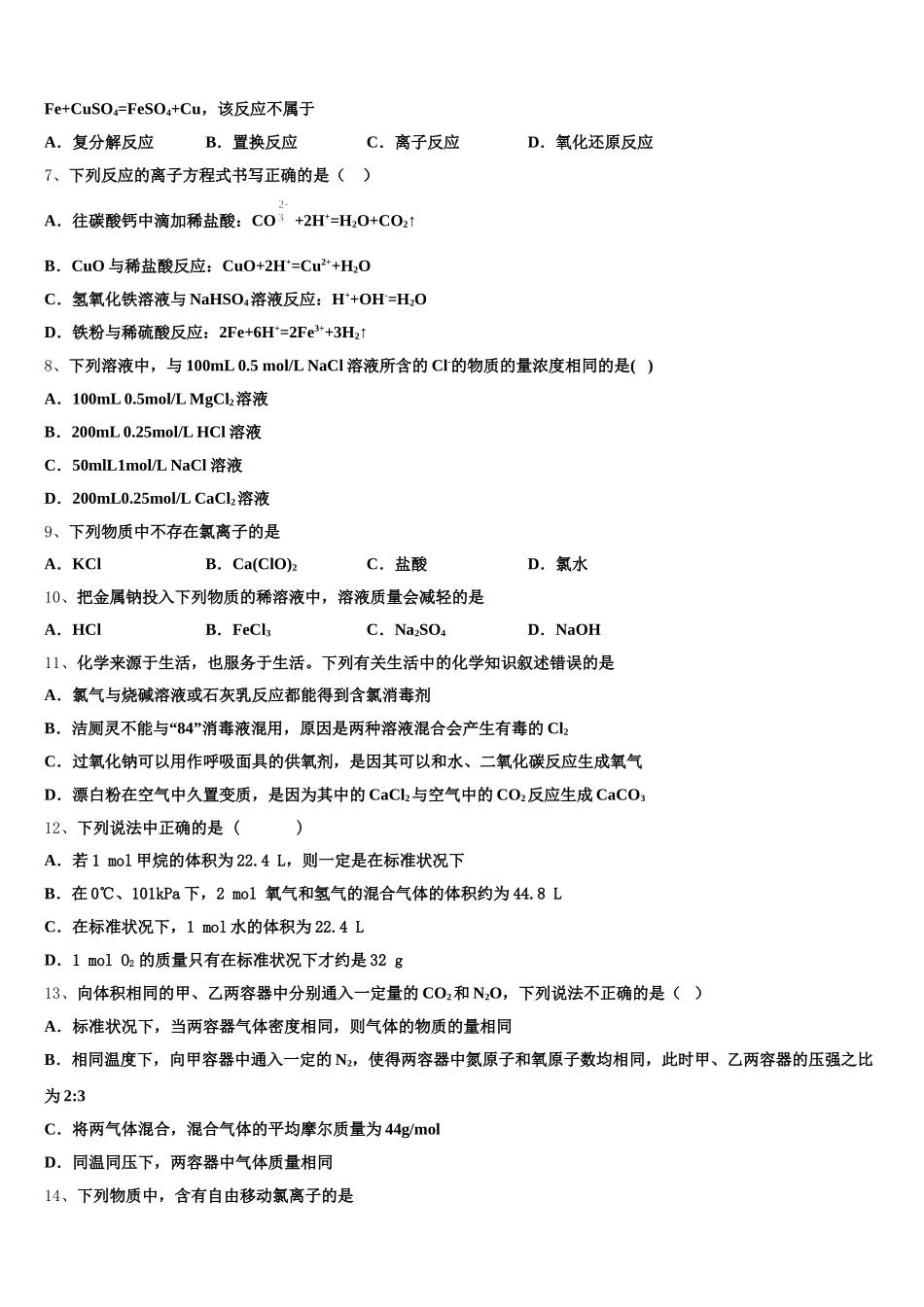 $Fe+CuSO_4=FeSO_4+Cu$，该反应不属于

A．复分解反应　　B．置换反应　　C．离子反应　　D．氧化还原反应

7、下列反应的离子方程式书写正确的是（　）

A．往碳酸钙中滴加稀盐酸：$CO_3^{2-}+2H^+=H_2O+CO_2\uparrow$

B．CuO 与稀盐酸反应：$CuO+2H^+=Cu^{2+}+H_2O$

C．氢氧化铁溶液与 $NaHSO_4$ 溶液反应：$H^++OH^-=H_2O$

D．铁粉与稀硫酸反应：$2Fe+6H^+=2Fe^{3+}+3H_2\uparrow$

8、下列溶液中，与 100mL 0.5 mol/L NaCl 溶液所含的 $Cl^-$ 的物质的量浓度相同的是(　)

A．100mL 0.5mol/L $MgCl_2$ 溶液

B．200mL 0.25mol/L HCl 溶液

C．50mlL1mol/L NaCl 溶液

D．200mL0.25mol/L $CaCl_2$ 溶液

9、下列物质中不存在氯离子的是

A．KCl　　B．$Ca(ClO)_2$　　C．盐酸　　D．氯水

10、把金属钠投入下列物质的稀溶液中，溶液质量会减轻的是

A．HCl　　B．$FeCl_3$　　C．$Na_2SO_4$　　D．NaOH

11、化学来源于生活，也服务于生活。下列有关生活中的化学知识叙述错误的是

A．氯气与烧碱溶液或石灰乳反应都能得到含氯消毒剂

B．洁厕灵不能与“84”消毒液混用，原因是两种溶液混合会产生有毒的 $Cl_2$

C．过氧化钠可以用作呼吸面具的供氧剂，是因其可以和水、二氧化碳反应生成氧气

D．漂白粉在空气中久置变质，是因为其中的 $CaCl_2$ 与空气中的 $CO_2$ 反应生成 $CaCO_3$

12、下列说法中正确的是（　　）

A．若 1 mol 甲烷的体积为 22.4 L，则一定是在标准状况下

B．在 0℃、101kPa 下，2 mol 氧气和氢气的混合气体的体积约为 44.8 L

C．在标准状况下，1 mol 水的体积为 22.4 L

D．1 mol $O_2$ 的质量只有在标准状况下才约是 32 g

13、向体积相同的甲、乙两容器中分别通入一定量的 $CO_2$ 和 $N_2O$，下列说法不正确的是（　）

A．标准状况下，当两容器气体密度相同，则气体的物质的量相同

B．相同温度下，向甲容器中通入一定的 $N_2$，使得两容器中氮原子和氧原子数均相同，此时甲、乙两容器的压强之比为 2:3

C．将两气体混合，混合气体的平均摩尔质量为 44g/mol

D．同温同压下，两容器中气体质量相同

14、下列物质中，含有自由移动氯离子的是